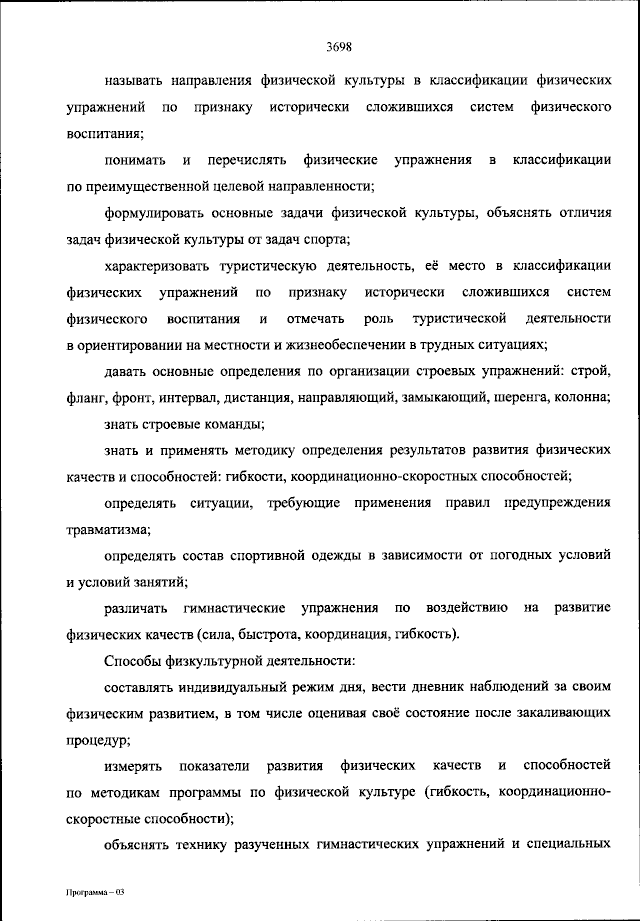 3698

называть направления физической культуры в классификации физических упражнений по признаку исторически сложившихся систем физического воспитания;

понимать и перечислять физические упражнения в классификации по преимущественной целевой направленности;

формулировать основные задачи физической культуры, объяснять отличия задач физической культуры от задач спорта;

характеризовать туристическую деятельность, её место в классификации физических упражнений по признаку исторически сложившихся систем физического воспитания и отмечать роль туристической деятельности в ориентировании на местности и жизнеобеспечении в трудных ситуациях;

давать основные определения по организации строевых упражнений: строй, фланг, фронт, интервал, дистанция, направляющий, замыкающий, шеренга, колонна;

знать строевые команды;

знать и применять методику определения результатов развития физических качеств и способностей: гибкости, координационно-скоростных способностей;

определять ситуации, требующие применения правил предупреждения травматизма;

определять состав спортивной одежды в зависимости от погодных условий и условий занятий;

различать гимнастические упражнения по воздействию на развитие физических качеств (сила, быстрота, координация, гибкость).

Способы физкультурной деятельности:

составлять индивидуальный режим дня, вести дневник наблюдений за своим физическим развитием, в том числе оценивая своё состояние после закаливающих процедур;

измерять показатели развития физических качеств и способностей по методикам программы по физической культуре (гибкость, координационно-скоростные способности);

объяснять технику разученных гимнастических упражнений и специальных

Программа – 03